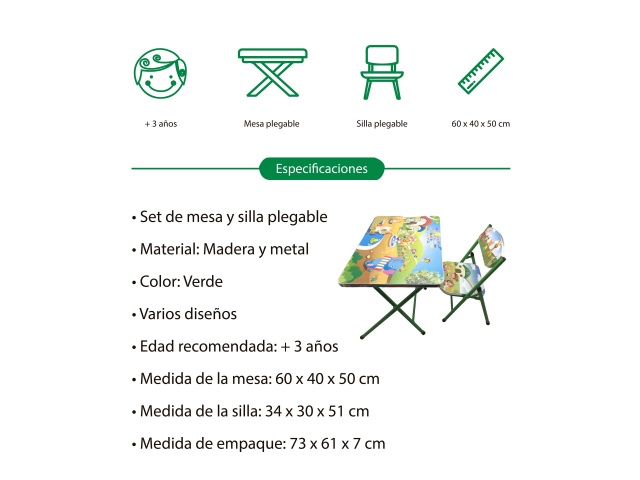 + 3 años

Mesa plegable

Silla plegable

60 x 40 x 50 cm

Especificaciones

• Set de mesa y silla plegable

• Material: Madera y metal

• Color: Verde

• Varios diseños

• Edad recomendada: + 3 años

• Medida de la mesa: 60 x 40 x 50 cm

• Medida de la silla: 34 x 30 x 51 cm

• Medida de empaque: 73 x 61 x 7 cm